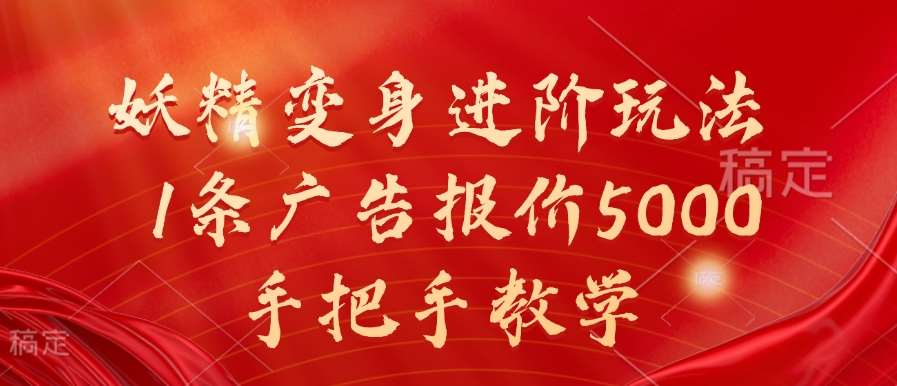 妖精变身进阶玩法
1条广告报价5000
手把手教学

稿定

稿定

稿定